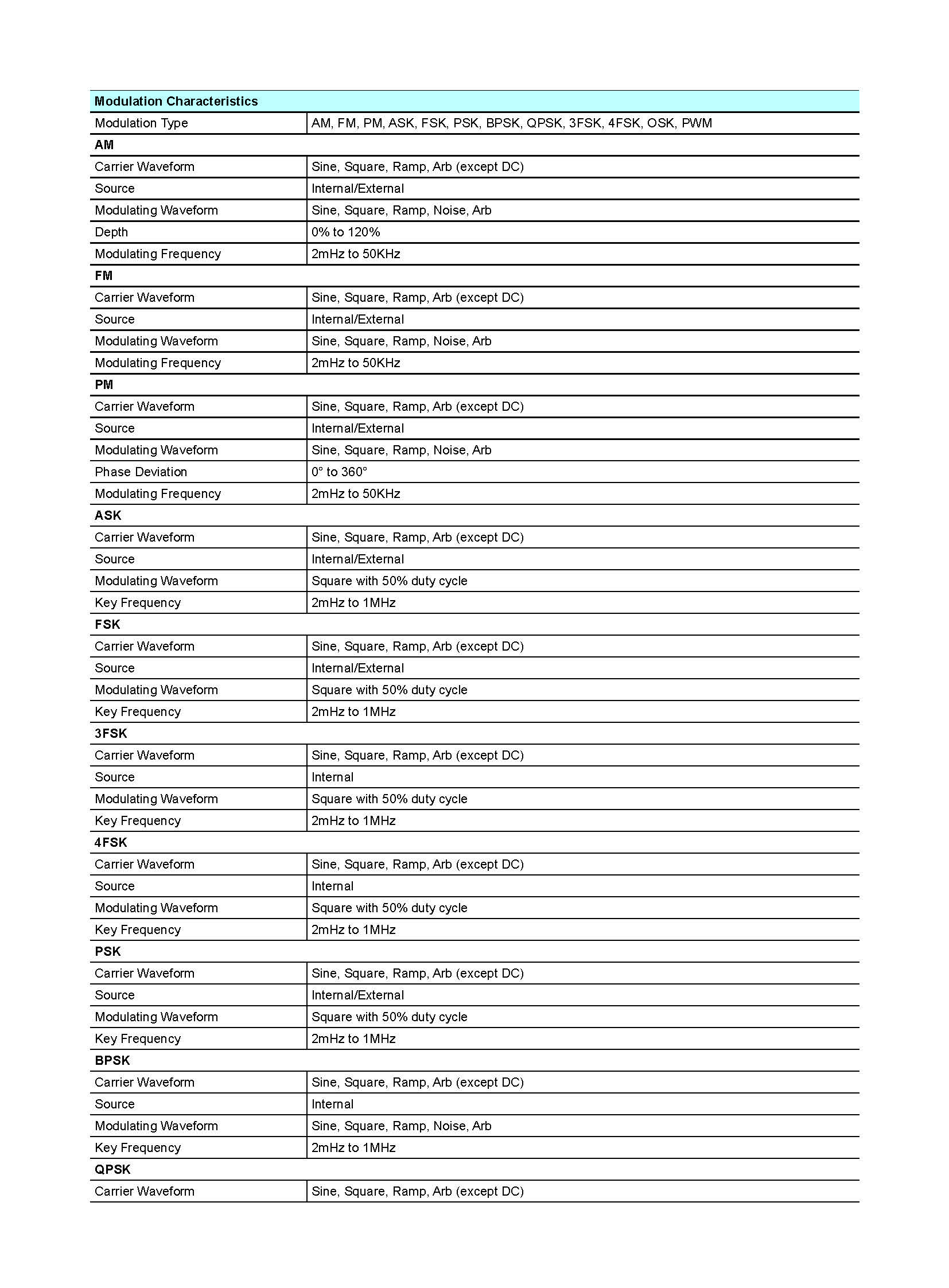 | Modulation Characteristics | |
|---|---|
| Modulation Type | AM, FM, PM, ASK, FSK, PSK, BPSK, QPSK, 3FSK, 4FSK, OSK, PWM |
| AM | |
| Carrier Waveform | Sine, Square, Ramp, Arb (except DC) |
| Source | Internal/External |
| Modulating Waveform | Sine, Square, Ramp, Noise, Arb |
| Depth | 0% to 120% |
| Modulating Frequency | 2mHz to 50KHz |
| FM | |
| Carrier Waveform | Sine, Square, Ramp, Arb (except DC) |
| Source | Internal/External |
| Modulating Waveform | Sine, Square, Ramp, Noise, Arb |
| Modulating Frequency | 2mHz to 50KHz |
| PM | |
| Carrier Waveform | Sine, Square, Ramp, Arb (except DC) |
| Source | Internal/External |
| Modulating Waveform | Sine, Square, Ramp, Noise, Arb |
| Phase Deviation | 0° to 360° |
| Modulating Frequency | 2mHz to 50KHz |
| ASK | |
| Carrier Waveform | Sine, Square, Ramp, Arb (except DC) |
| Source | Internal/External |
| Modulating Waveform | Square with 50% duty cycle |
| Key Frequency | 2mHz to 1MHz |
| FSK | |
| Carrier Waveform | Sine, Square, Ramp, Arb (except DC) |
| Source | Internal/External |
| Modulating Waveform | Square with 50% duty cycle |
| Key Frequency | 2mHz to 1MHz |
| 3FSK | |
| Carrier Waveform | Sine, Square, Ramp, Arb (except DC) |
| Source | Internal |
| Modulating Waveform | Square with 50% duty cycle |
| Key Frequency | 2mHz to 1MHz |
| 4FSK | |
| Carrier Waveform | Sine, Square, Ramp, Arb (except DC) |
| Source | Internal |
| Modulating Waveform | Square with 50% duty cycle |
| Key Frequency | 2mHz to 1MHz |
| PSK | |
| Carrier Waveform | Sine, Square, Ramp, Arb (except DC) |
| Source | Internal/External |
| Modulating Waveform | Square with 50% duty cycle |
| Key Frequency | 2mHz to 1MHz |
| BPSK | |
| Carrier Waveform | Sine, Square, Ramp, Arb (except DC) |
| Source | Internal |
| Modulating Waveform | Sine, Square, Ramp, Noise, Arb |
| Key Frequency | 2mHz to 1MHz |
| QPSK | |
| Carrier Waveform | Sine, Square, Ramp, Arb (except DC) |